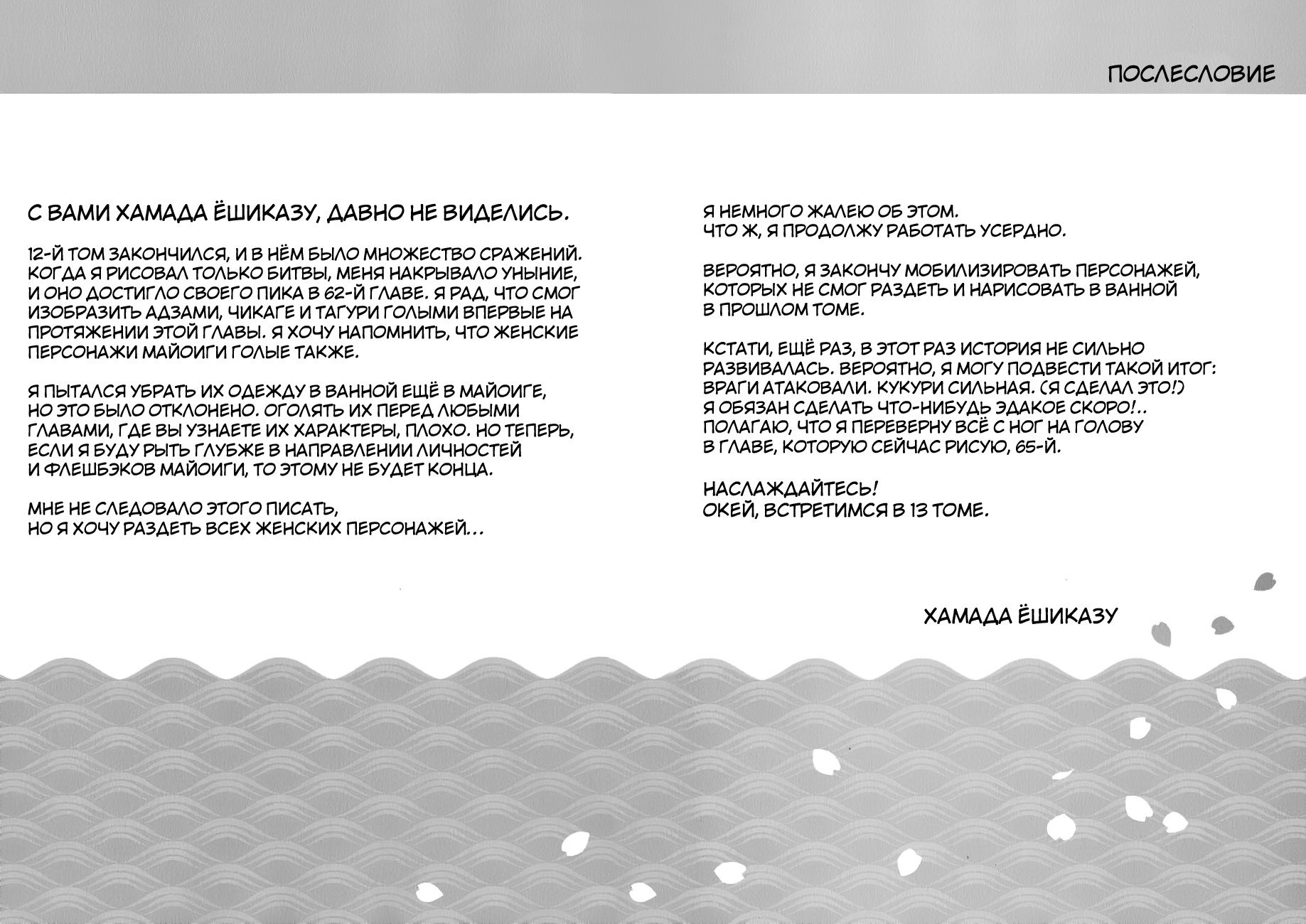 ПОСЛЕСЛОВИЕ

С ВАМИ ХАМАДА ЁШИКАЗУ, ДАВНО НЕ ВИДЕЛИСЬ.

12-Й ТОМ ЗАКОНЧИЛСЯ, И В НЁМ БЫЛО МНОЖЕСТВО СРАЖЕНИЙ. КОГДА Я РИСОВАЛ ТОЛЬКО БИТВЫ, МЕНЯ НАКРЫВАЛО УНЫНИЕ, И ОНО ДОСТИГЛО СВОЕГО ПИКА В 62-Й ГЛАВЕ. Я РАД, ЧТО СМОГ ИЗОБРАЗИТЬ АДЗАМИ, ЧИКАГЕ И ТАГУРИ ГОЛЫМИ ВПЕРВЫЕ НА ПРОТЯЖЕНИИ ЭТОЙ ГЛАВЫ. Я ХОЧУ НАПОМНИТЬ, ЧТО ЖЕНСКИЕ ПЕРСОНАЖИ МАЙОИГИ ГОЛЫЕ ТАКЖЕ.

Я ПЫТАЛСЯ УБРАТЬ ИХ ОДЕЖДУ В ВАННОЙ ЕЩЁ В МАЙОИГЕ, НО ЭТО БЫЛО ОТКЛОНЕНО. ОГОЛЯТЬ ИХ ПЕРЕД ЛЮБЫМИ ГЛАВАМИ, ГДЕ ВЫ УЗНАЕТЕ ИХ ХАРАКТЕРЫ, ПЛОХО. НО ТЕПЕРЬ, ЕСЛИ Я БУДУ РЫТЬ ГЛУБЖЕ В НАПРАВЛЕНИИ ЛИЧНОСТЕЙ И ФЛЕШБЭКОВ МАЙОИГИ, ТО ЭТОМУ НЕ БУДЕТ КОНЦА.

МНЕ НЕ СЛЕДОВАЛО ЭТОГО ПИСАТЬ,
НО Я ХОЧУ РАЗДЕТЬ ВСЕХ ЖЕНСКИХ ПЕРСОНАЖЕЙ...

Я НЕМНОГО ЖАЛЕЮ ОБ ЭТОМ.
ЧТО Ж, Я ПРОДОЛЖУ РАБОТАТЬ УСЕРДНО.

ВЕРОЯТНО, Я ЗАКОНЧУ МОБИЛИЗИРОВАТЬ ПЕРСОНАЖЕЙ, КОТОРЫХ НЕ СМОГ РАЗДЕТЬ И НАРИСОВАТЬ В ВАННОЙ В ПРОШЛОМ ТОМЕ.

КСТАТИ, ЕЩЁ РАЗ, В ЭТОТ РАЗ ИСТОРИЯ НЕ СИЛЬНО РАЗВИВАЛАСЬ. ВЕРОЯТНО, Я МОГУ ПОДВЕСТИ ТАКОЙ ИТОГ: ВРАГИ АТАКОВАЛИ. КУКУРИ СИЛЬНАЯ. (Я СДЕЛАЛ ЭТО!) Я ОБЯЗАН СДЕЛАТЬ ЧТО-НИБУДЬ ЭДАКОЕ СКОРО!.. ПОЛАГАЮ, ЧТО Я ПЕРЕВЕРНУ ВСЁ С НОГ НА ГОЛОВУ В ГЛАВЕ, КОТОРУЮ СЕЙЧАС РИСУЮ, 65-Й.

НАСЛАЖДАЙТЕСЬ!
ОКЕЙ, ВСТРЕТИМСЯ В 13 ТОМЕ.

ХАМАДА ЁШИКАЗУ